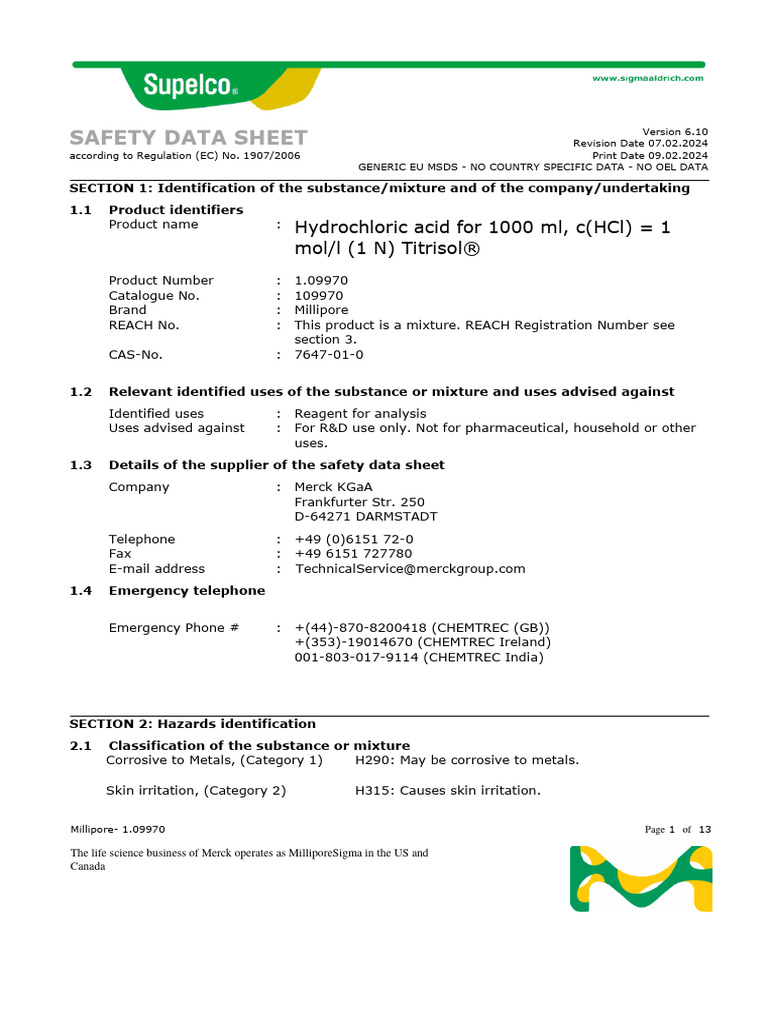 Supelco®

www.sigmaaldrich.com

SAFETY DATA SHEET
according to Regulation (EC) No. 1907/2006

Version 6.10
Revision Date 07.02.2024
Print Date 09.02.2024
GENERIC EU MSDS - NO COUNTRY SPECIFIC DATA - NO OEL DATA

SECTION 1: Identification of the substance/mixture and of the company/undertaking

1.1 Product identifiers
Product name : Hydrochloric acid for 1000 ml, c(HCl) = 1 mol/l (1 N) Titrisol®

Product Number : 1.09970
Catalogue No. : 109970
Brand : Millipore
REACH No. : This product is a mixture. REACH Registration Number see section 3.
CAS-No. : 7647-01-0

1.2 Relevant identified uses of the substance or mixture and uses advised against
Identified uses : Reagent for analysis
Uses advised against : For R&D use only. Not for pharmaceutical, household or other uses.

1.3 Details of the supplier of the safety data sheet
Company : Merck KGaA
Frankfurter Str. 250
D-64271 DARMSTADT

Telephone : +49 (0)6151 72-0
Fax : +49 6151 727780
E-mail address : TechnicalService@merckgroup.com

1.4 Emergency telephone

Emergency Phone # : +(44)-870-8200418 (CHEMTREC (GB))
+(353)-19014670 (CHEMTREC Ireland)
001-803-017-9114 (CHEMTREC India)

SECTION 2: Hazards identification

2.1 Classification of the substance or mixture
Corrosive to Metals, (Category 1) H290: May be corrosive to metals.

Skin irritation, (Category 2) H315: Causes skin irritation.

Millipore- 1.09970

Page 1 of 13

The life science business of Merck operates as MilliporeSigma in the US and Canada